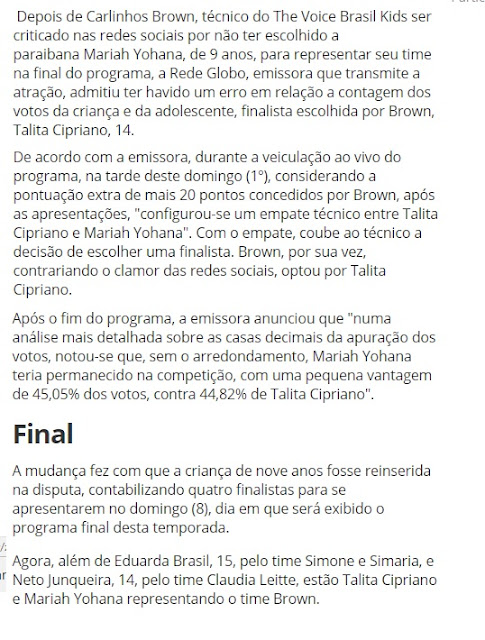 Depois de Carlinhos Brown, técnico do The Voice Brasil Kids ser criticado nas redes sociais por não ter escolhido a paraibana Mariah Yohana, de 9 anos, para representar seu time na final do programa, a Rede Globo, emissora que transmite a atração, admitiu ter havido um erro em relação a contagem dos votos da criança e da adolescente, finalista escolhida por Brown, Talita Cipriano, 14.

De acordo com a emissora, durante a veiculação ao vivo do programa, na tarde deste domingo (1°), considerando a pontuação extra de mais 20 pontos concedidos por Brown, após as apresentações, "configurou-se um empate técnico entre Talita Cipriano e Mariah Yohana". Com o empate, coube ao técnico a decisão de escolher uma finalista. Brown, por sua vez, contrariando o clamor das redes sociais, optou por Talita Cipriano.

Após o fim do programa, a emissora anunciou que "numa análise mais detalhada sobre as casas decimais da apuração dos votos, notou-se que, sem o arredondamento, Mariah Yohana teria permanecido na competição, com uma pequena vantagem de 45,05% dos votos, contra 44,82% de Talita Cipriano".

Final

A mudança fez com que a criança de nove anos fosse reinserida na disputa, contabilizando quatro finalistas para se apresentarem no domingo (8), dia em que será exibido o programa final desta temporada.

Agora, além de Eduarda Brasil, 15, pelo time Simone e Simaria, e Neto Junqueira, 14, pelo time Claudia Leitte, estão Talita Cipriano e Mariah Yohana representando o time Brown.